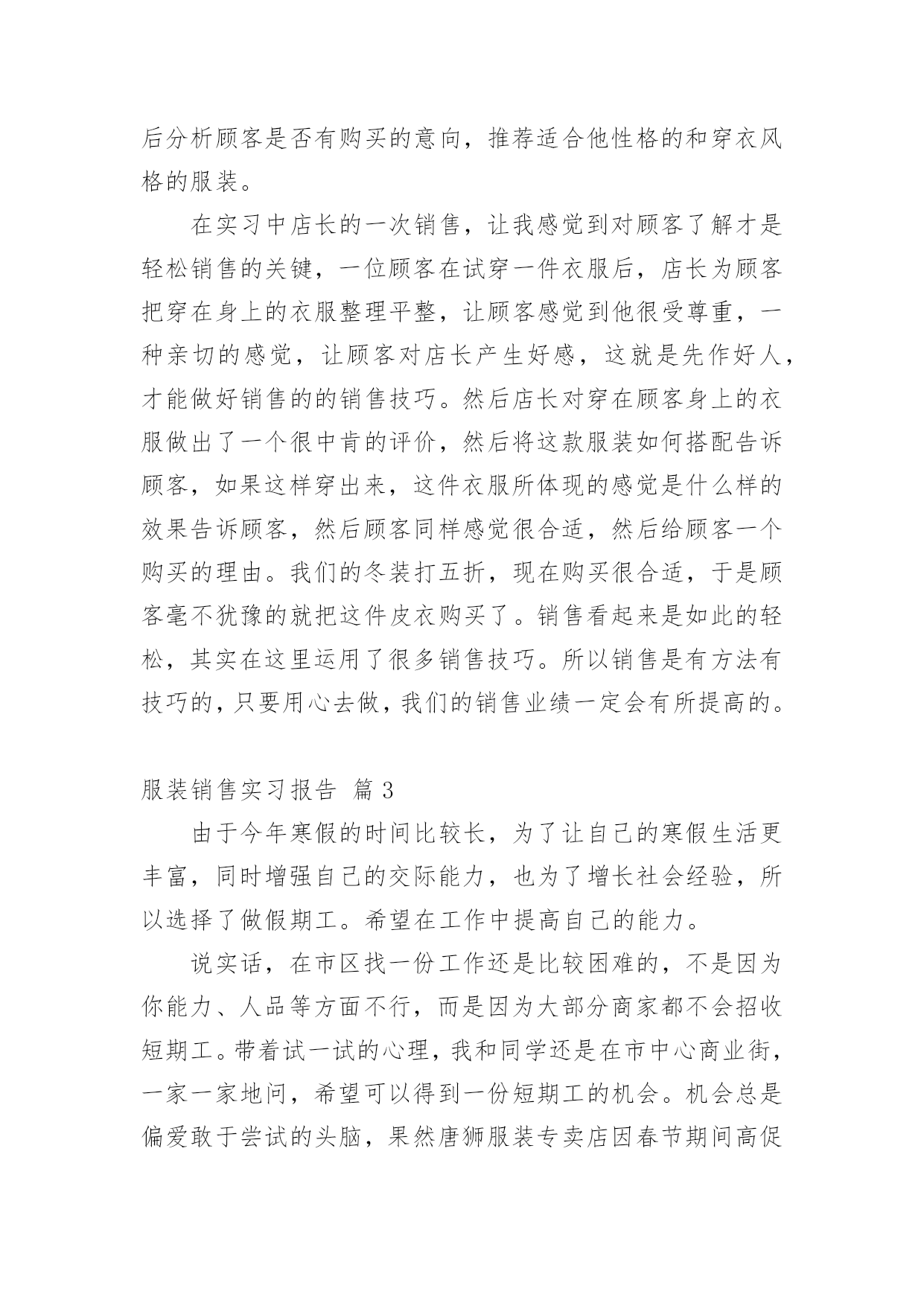 后分析顾客是否有购买的意向，推荐适合他性格的和穿衣风格的服装。

在实习中店长的一次销售，让我感觉到对顾客了解才是轻松销售的关键，一位顾客在试穿一件衣服后，店长为顾客把穿在身上的衣服整理平整，让顾客感觉到他很受尊重，一种亲切的感觉，让顾客对店长产生好感，这就是先作好人，才能做好销售的的销售技巧。然后店长对穿在顾客身上的衣服做出了一个很中肯的评价，然后将这款服装如何搭配告诉顾客，如果这样穿出来，这件衣服所体现的感觉是什么样的效果告诉顾客，然后顾客同样感觉很合适，然后给顾客一个购买的理由。我们的冬装打五折，现在购买很合适，于是顾客毫不犹豫的就把这件皮衣购买了。销售看起来是如此的轻松，其实在这里运用了很多销售技巧。所以销售是有方法有技巧的，只要用心去做，我们的销售业绩一定会有所提高的。

服装销售实习报告 篇3

由于今年寒假的时间比较长，为了让自己的寒假生活更丰富，同时增强自己的交际能力，也为了增长社会经验，所以选择了做假期工。希望在工作中提高自己的能力。

说实话，在市区找一份工作还是比较困难的，不是因为你能力、人品等方面不行，而是因为大部分商家都不会招收短期工。带着试一试的心理，我和同学还是在市中心商业街，一家一家地问，希望可以得到一份短期工的机会。机会总是偏爱敢于尝试的头脑，果然唐狮服装专卖店因春节期间高促